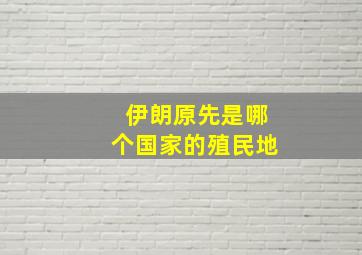 伊朗原先是哪个国家的殖民地